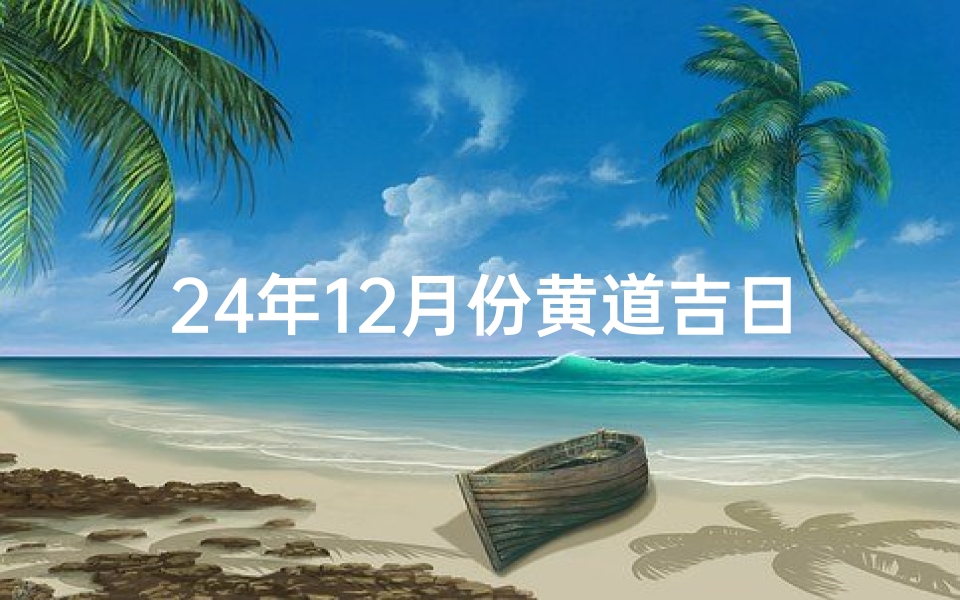 24年12月份黄道吉日